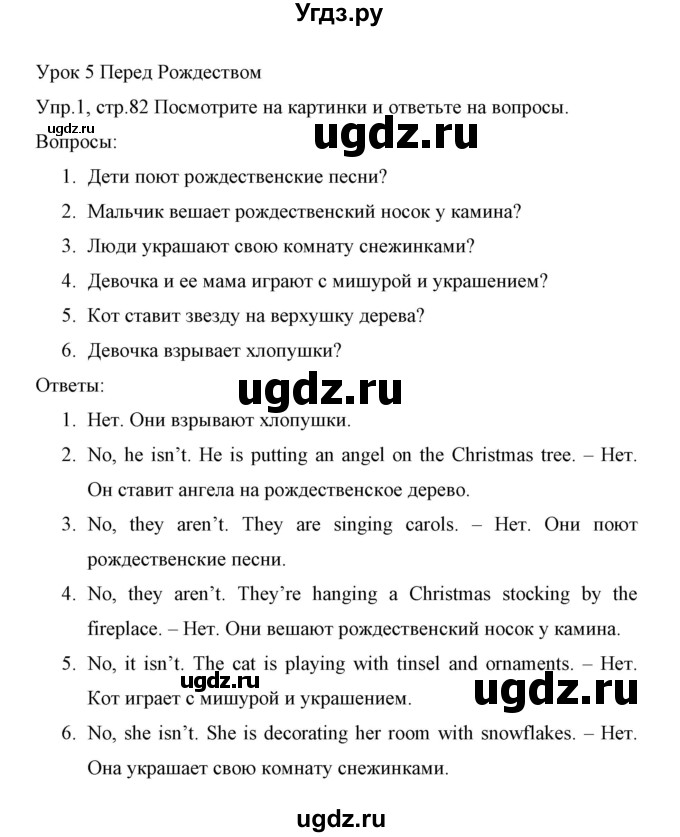 Угдз.ру

Урок 5 Перед Рождеством

Упр.1, стр.82 Посмотрите на картинки и ответьте на вопросы.

ugdz.ru

ugdz.ru

Вопросы:

1. Дети поют рождественские песни?
2. Мальчик вешает рождественский носок у камина?
3. Люди украшают свою комнату снежинками?
4. Девочка и ее мама играют с мишурой и украшением?
5. Кот ставит звезду на верхушку дерева?
6. Девочка взрывает хлопушки?

Ответы:

ugdz.ru

1. Нет. Они взрывают хлопушки.
2. No, he isn't. He is putting an angel on the Christmas tree. – Нет. Он ставит ангела на рождественское дерево.
3. No, they aren't. They are singing carols. – Нет. Они поют рождественские песни.
4. No, they aren't. They're hanging a Christmas stocking by the fireplace. – Нет. Они вешают рождественский носок у камина.
5. No, it isn't. The cat is playing with tinsel and ornaments. – Нет. Кот играет с мишурой и украшением.

ugdz.ru

ugdz.ru

6. No, she isn't. She is decorating her room with snowflakes. – Нет. Она украшает свою комнату снежинками.

ugdz.ru